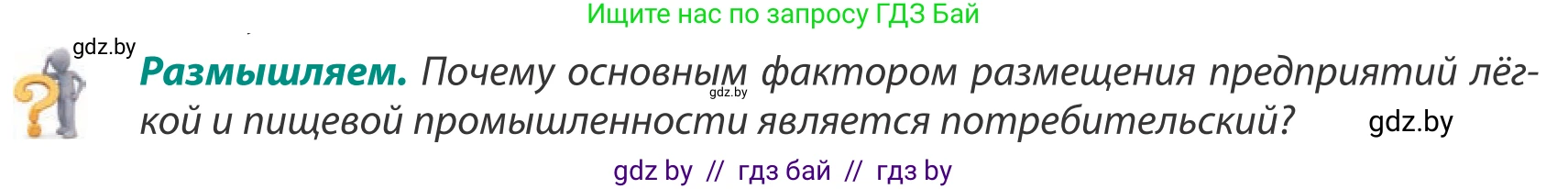 Ищите нас по запросу ГДЗ Бай

gdz.by

Размышляем. Почему основным фактором размещения предприятий лёгкой и пищевой промышленности является потребительский?

gdz.by

gdz.by

gdz by // гдз бай // гдз by